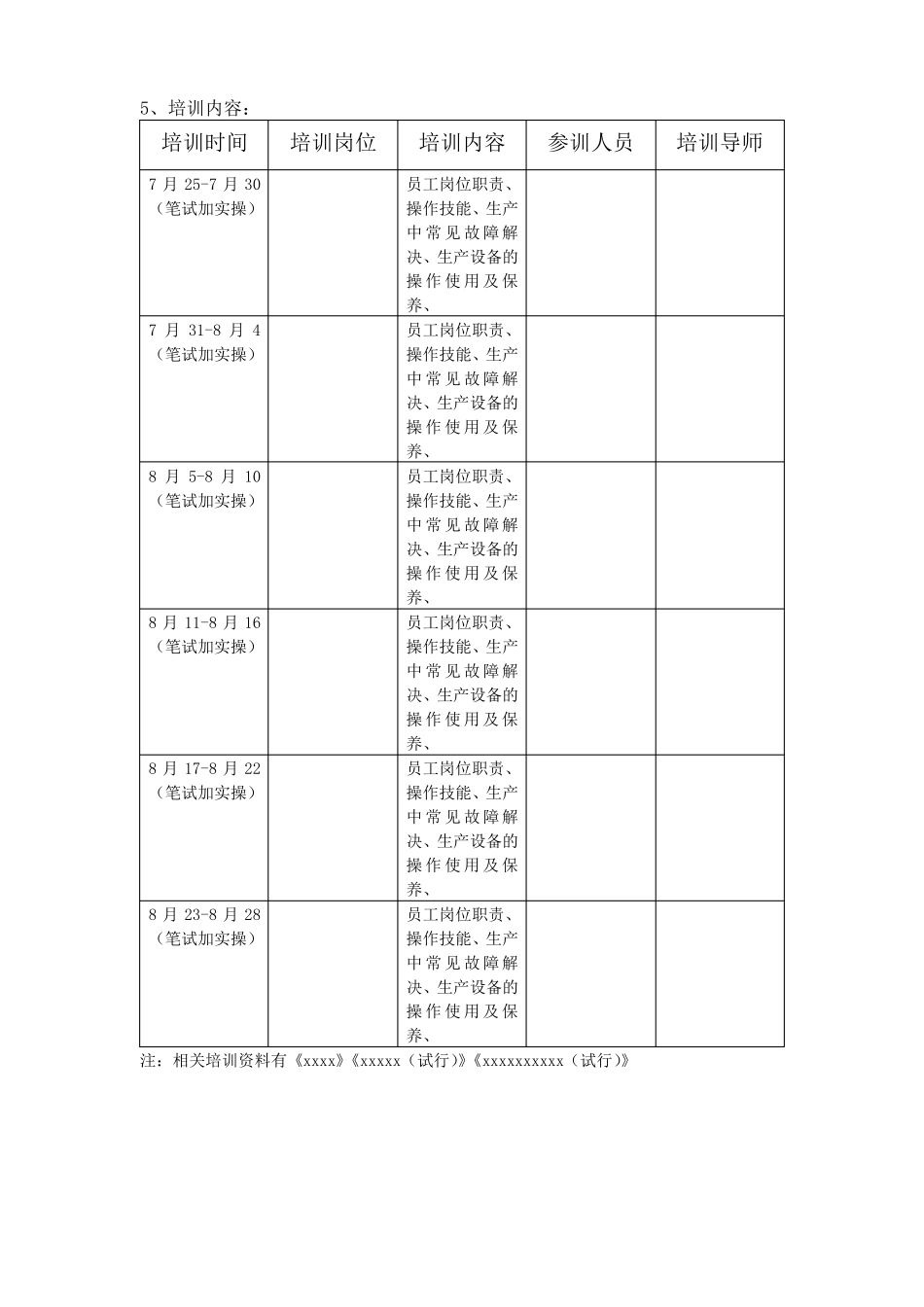 5、培训内容：

| 培训时间 | 培训岗位 | 培训内容 | 参训人员 | 培训导师 |
|---|---|---|---|---|
| 7 月 25-7 月 30（笔试加实操） |  | 员工岗位职责、操作技能、生产中常见故障解决、生产设备的操作使用及保养、 |  |  |
| 7 月 31-8 月 4（笔试加实操） |  | 员工岗位职责、操作技能、生产中常见故障解决、生产设备的操作使用及保养、 |  |  |
| 8 月 5-8 月 10（笔试加实操） |  | 员工岗位职责、操作技能、生产中常见故障解决、生产设备的操作使用及保养、 |  |  |
| 8 月 11-8 月 16（笔试加实操） |  | 员工岗位职责、操作技能、生产中常见故障解决、生产设备的操作使用及保养、 |  |  |
| 8 月 17-8 月 22（笔试加实操） |  | 员工岗位职责、操作技能、生产中常见故障解决、生产设备的操作使用及保养、 |  |  |
| 8 月 23-8 月 28（笔试加实操） |  | 员工岗位职责、操作技能、生产中常见故障解决、生产设备的操作使用及保养、 |  |  |

注：相关培训资料有《xxxx》《xxxxx（试行）》《xxxxxxxxxx（试行）》